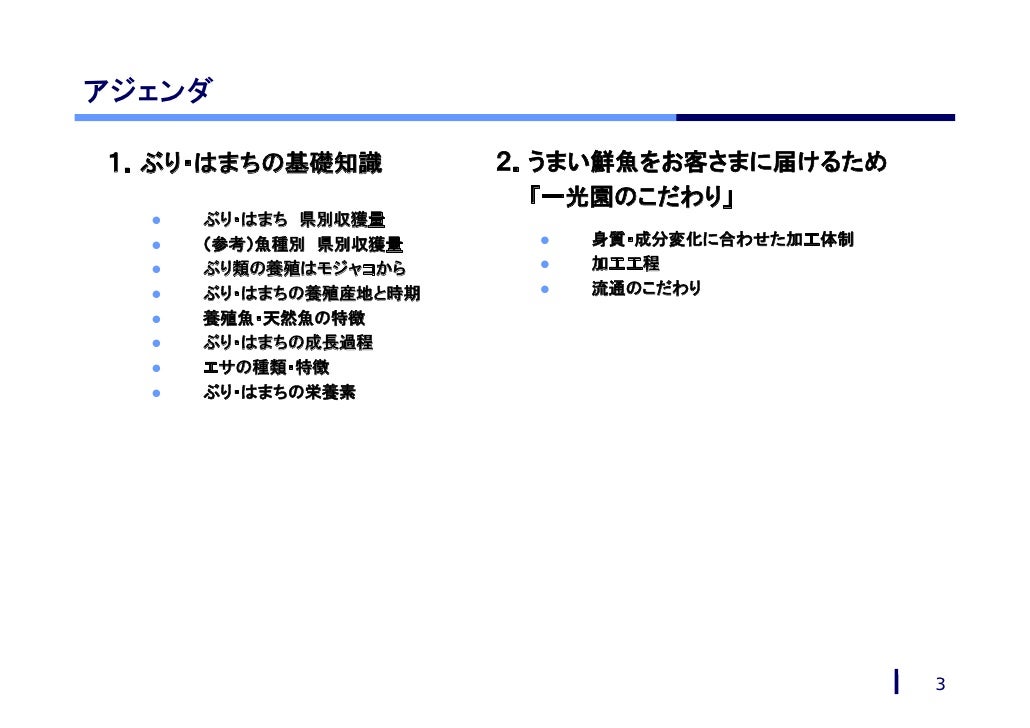 アジェンダ

1. ぶり・はまちの基礎知識

- ぶり・はまち 県別収獲量
- (参考)魚種別 県別収獲量
- ぶり類の養殖はモジャコから
- ぶり・はまちの養殖産地と時期
- 養殖魚・天然魚の特徴
- ぶり・はまちの成長過程
- エサの種類・特徴
- ぶり・はまちの栄養素

2. うまい鮮魚をお客さまに届けるため「一光園のこだわり」

- 身質・成分変化に合わせた加工体制
- 加工工程
- 流通のこだわり

3